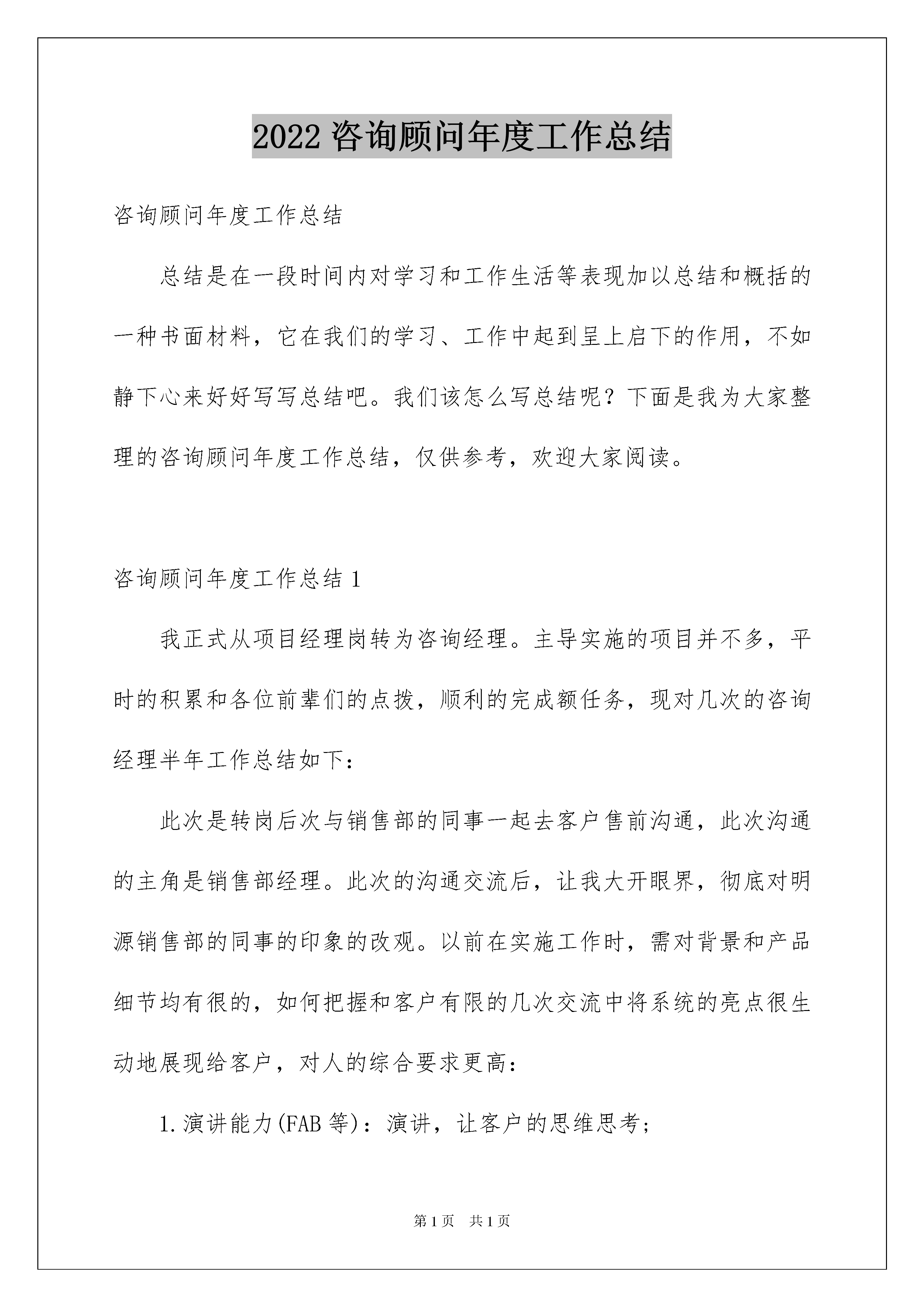 2022 咨询顾问年度工作总结

咨询顾问年度工作总结

总结是在一段时间内对学习和工作生活等表现加以总结和概括的一种书面材料，它在我们的学习、工作中起到呈上启下的作用，不如静下心来好好写写总结吧。我们该怎么写总结呢？下面是我为大家整理的咨询顾问年度工作总结，仅供参考，欢迎大家阅读。

咨询顾问年度工作总结 1

我正式从项目经理岗转为咨询经理。主导实施的项目并不多，平时的积累和各位前辈们的点拨，顺利的完成额任务，现对几次的咨询经理半年工作总结如下：

此次是转岗后次与销售部的同事一起去客户售前沟通，此次沟通的主角是销售部经理。此次的沟通交流后，让我大开眼界，彻底对明源销售部的同事的印象的改观。以前在实施工作时，需对背景和产品细节均有很的，如何把握和客户有限的几次交流中将系统的亮点很生动地展现给客户，对人的综合要求更高：

1.演讲能力(FAB 等)：演讲，让客户的思维思考；

第 1 页　共 1 页